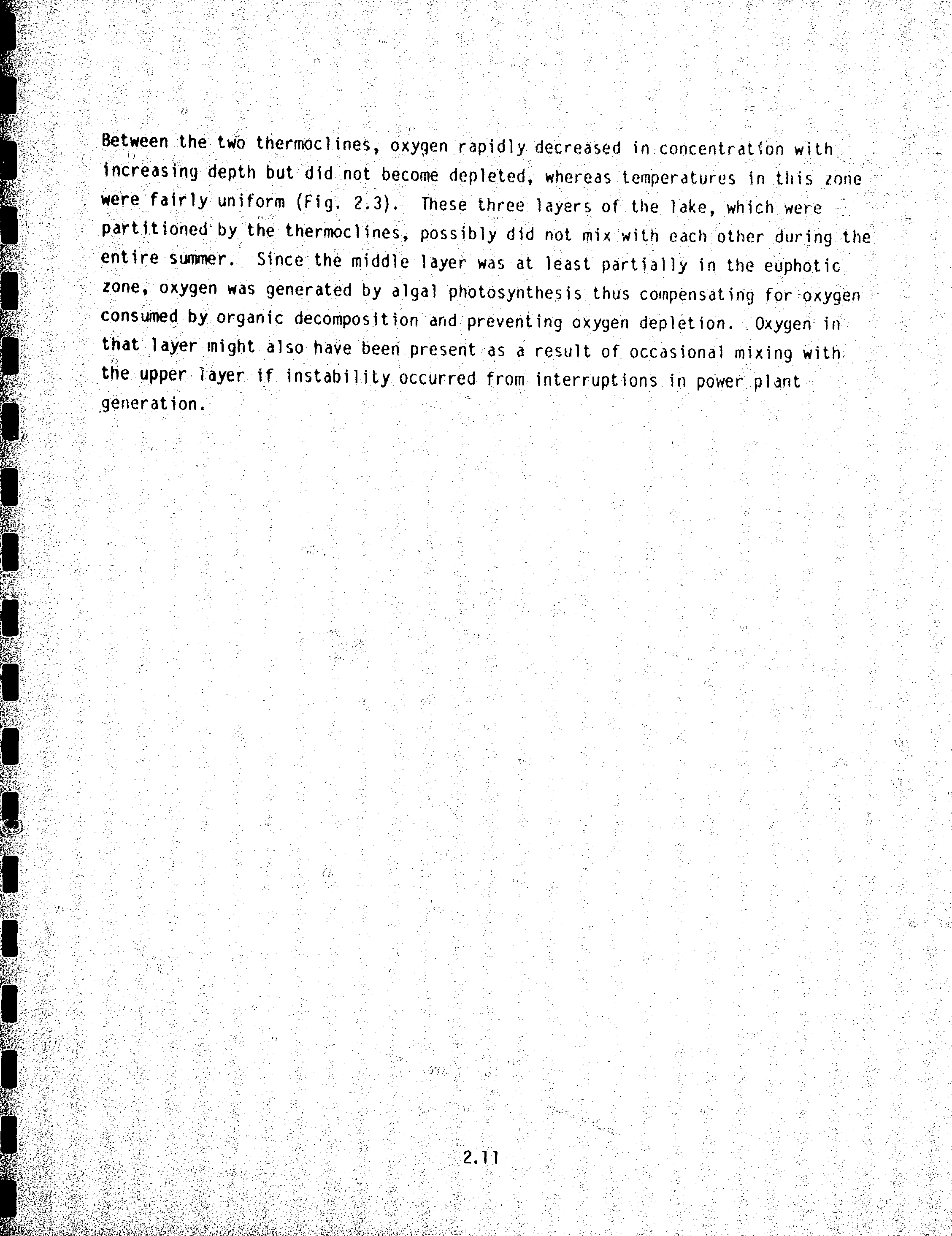 Between the two thermoclines, oxygen rapidly decreased in concentration with increasing depth but did not become depleted, whereas temperatures in this zone were fairly uniform (Fig. 2.3). These three layers of the lake, which were partitioned by the thermoclines, possibly did not mix with each other during the entire summer. Since the middle layer was at least partially in the euphotic zone, oxygen was generated by algal photosynthesis thus compensating for oxygen consumed by organic decomposition and preventing oxygen depletion. Oxygen in that layer might also have been present as a result of occasional mixing with the upper layer if instability occurred from interruptions in power plant generation.

2.11